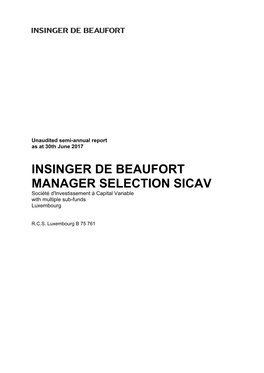 INSINGER DE BEAUFORT

Unaudited semi-annual report
as at 30th June 2017

INSINGER DE BEAUFORT
MANAGER SELECTION SICAV

Société d'Investissement à Capital Variable
with multiple sub-funds
Luxembourg

R.C.S. Luxembourg B 75 761